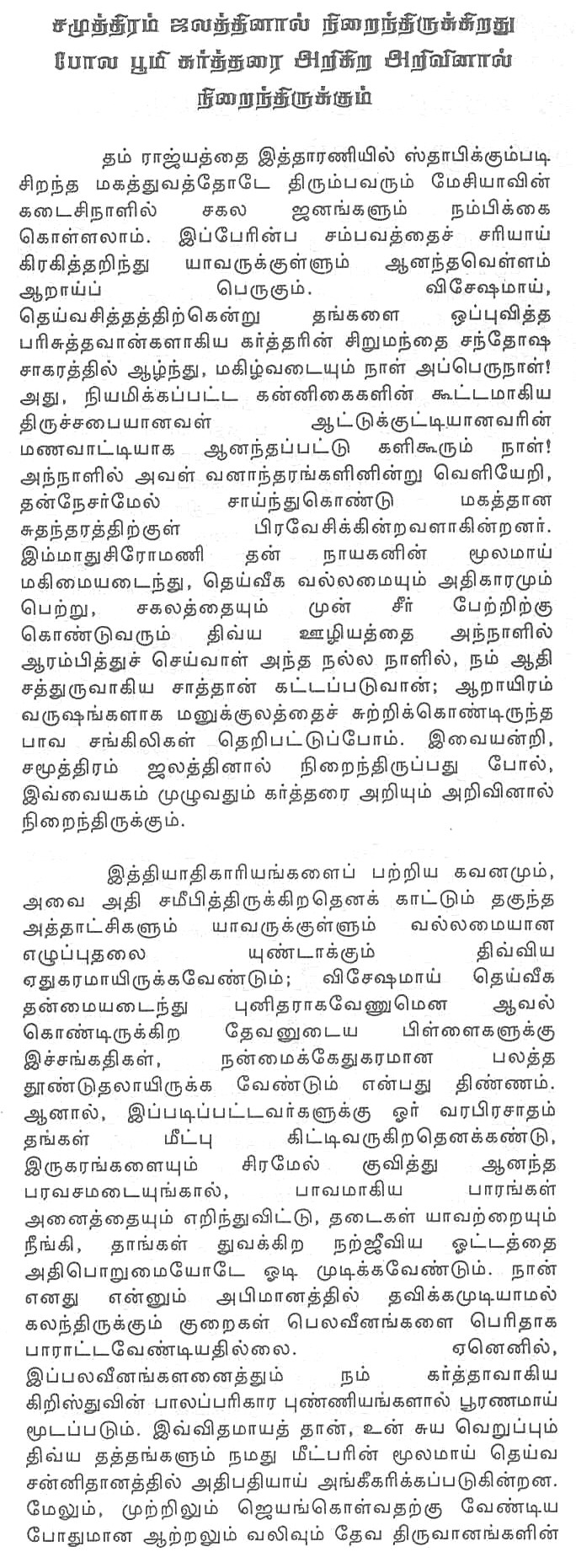 சமுத்திரம் ஜலத்தினால் நிறைந்திருக்கிறது போல பூமி கர்த்தரை அறிகிற அறிவினால் நிறைந்திருக்கும்

தம் ராஜ்யத்தை இத்தாரணியில் ஸ்தாபிக்கும்படி சிறந்த மகத்துவத்தோடே திரும்பவரும் மேசியாவின் கடைசிநாளில் சகல ஜனங்களும் நம்பிக்கை கொள்ளலாம். இப்பேரின்ப சம்பவத்தைச் சரியாய் கிரகித்தறிந்து யாவருக்குள்ளும் ஆனந்தவெள்ளம் ஆறாய்ப் பெருகும். விசேஷமாய், தெய்வசித்தத்திற்கென்று தங்களை ஒப்புவித்த பரிசுத்தவான்களாகிய கர்த்தரின் சிறுமந்தை சந்தோஷ சாகரத்தில் ஆழ்ந்து, மகிழ்வடையும் நாள் அப்பெருநாள்! அது, நியமிக்கப்பட்ட கன்னிகைகளின் கூட்டமாகிய திருச்சபையானவள் ஆட்டுக்குட்டியானவரின் மணவாட்டியாக ஆனந்தப்பட்டு களிகூரும் நாள்! அந்நாளில் அவள் வனாந்தரங்களினின்று வெளியேறி, தன்நேசர்மேல் சாய்ந்துகொண்டு மகத்தான சுதந்தரத்திற்குள் பிரவேசிக்கின்றவளாகின்றனர். இம்மாதுசிரோமணி தன் நாயகனின் மூலமாய் மகிமையடைந்து, தெய்வீக வல்லமையும் அதிகாரமும் பெற்று, சகலத்தையும் முன் சீர் பேற்றிற்கு கொண்டுவரும் திவ்ய ஊழியத்தை அந்நாளில் ஆரம்பித்துச் செய்வாள் அந்த நல்ல நாளில், நம் ஆதி சத்துருவாகிய சாத்தான் கட்டப்படுவான்; ஆறாயிரம் வருஷங்களாக மனுக்குலத்தைச் சுற்றிக்கொண்டிருந்த பாவ சங்கிலிகள் தெறிபட்டுப்போம். இவையன்றி, சமூத்திரம் ஜலத்தினால் நிறைந்திருப்பது போல், இவ்வையகம் முழுவதும் கர்த்தரை அறியும் அறிவினால் நிறைந்திருக்கும்.

இத்தியாதிகாரியங்களைப் பற்றிய கவனமும், அவை அதி சமீபித்திருக்கிறதெனக் காட்டும் தகுந்த அத்தாட்சிகளும் யாவருக்குள்ளும் வல்லமையான எழுப்புதலை யுண்டாக்கும் திவ்விய ஏதுகரமாயிருக்கவேண்டும்; விசேஷமாய் தெய்வீக தன்மையடைந்து புனிதராகவேணுமென ஆவல் கொண்டிருக்கிற தேவனுடைய பிள்ளைகளுக்கு இச்சங்கதிகள், நன்மைக்கேதுகரமான பலத்த தூண்டுதலாயிருக்க வேண்டும் என்பது திண்ணம். ஆனால், இப்படிப்பட்டவர்களுக்கு ஓர் வரபிரசாதம் தங்கள் மீட்பு கிட்டிவருகிறதெனக்கண்டு, இருகரங்களையும் சிரமேல் குவித்து ஆனந்த பரவசமடையுங்கால், பாவமாகிய பாரங்கள் அனைத்தையும் எறிந்துவிட்டு, தடைகள் யாவற்றையும் நீங்கி, தாங்கள் துவக்கிற நற்ஜீவிய ஓட்டத்தை அதிபொறுமையோடே ஓடி முடிக்கவேண்டும். நான் எனது என்னும் அபிமானத்தில் தவிக்கமுடியாமல் கலந்திருக்கும் குறைகள் பெலவீனங்களை பெரிதாக பாராட்டவேண்டியதில்லை. ஏனெனில், இப்பலவீனங்களனைத்தும் நம் கர்த்தாவாகிய கிறிஸ்துவின் பாலப்பரிகார புண்ணியங்களால் பூரணமாய் மூடப்படும். இவ்விதமாயத் தான், உன் சுய வெறுப்பும் திவ்ய தத்தங்களும் நமது மீட்பரின் மூலமாய் தெய்வ சன்னிதானத்தில் அதிபதியாய் அங்கீகரிக்கப்படுகின்றன. மேலும், முற்றிலும் ஜெயங்கொள்வதற்கு வேண்டிய போதுமான ஆற்றலும் வலிவும் தேவ திருவானங்களின்